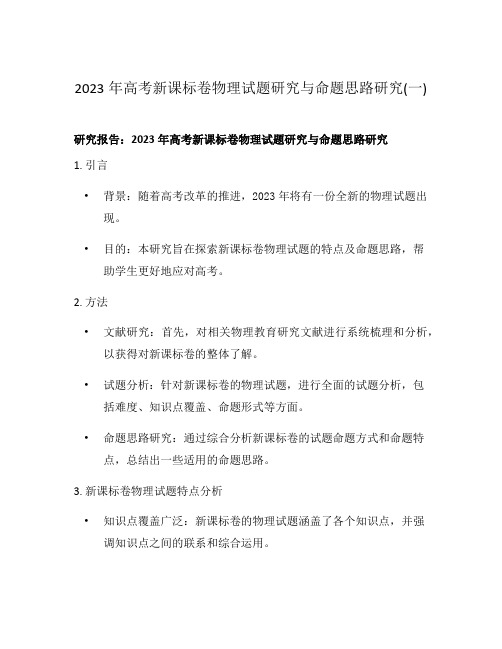 2023 年高考新课标卷物理试题研究与命题思路研究(一)

研究报告：2023 年高考新课标卷物理试题研究与命题思路研究

1. 引言

• 背景：随着高考改革的推进，2023 年将有一份全新的物理试题出现。

• 目的：本研究旨在探索新课标卷物理试题的特点及命题思路，帮助学生更好地应对高考。

2. 方法

• 文献研究：首先，对相关物理教育研究文献进行系统梳理和分析，以获得对新课标卷的整体了解。

• 试题分析：针对新课标卷的物理试题，进行全面的试题分析，包括难度、知识点覆盖、命题形式等方面。

• 命题思路研究：通过综合分析新课标卷的试题命题方式和命题特点，总结出一些适用的命题思路。

3. 新课标卷物理试题特点分析

• 知识点覆盖广泛：新课标卷的物理试题涵盖了各个知识点，并强调知识点之间的联系和综合运用。